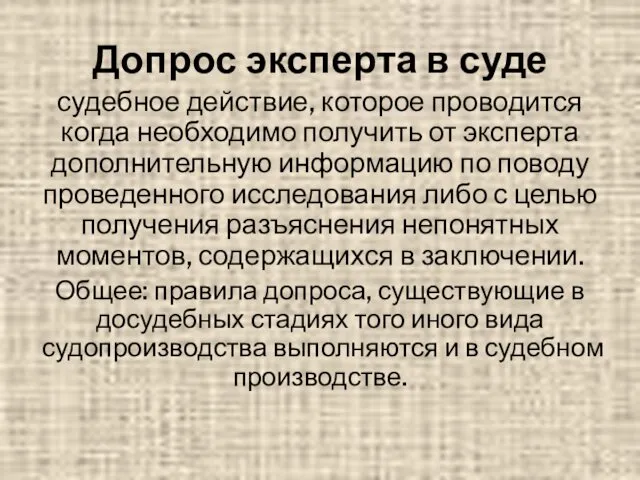 Допрос эксперта в суде

судебное действие, которое проводится когда необходимо получить от эксперта дополнительную информацию по поводу проведенного исследования либо с целью получения разъяснения непонятных моментов, содержащихся в заключении.

Общее: правила допроса, существующие в досудебных стадиях того иного вида судопроизводства выполняются и в судебном производстве.